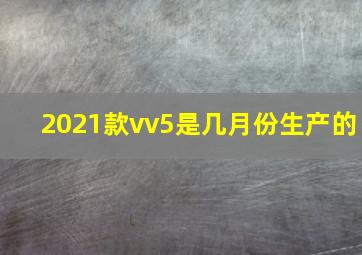 2021款vv5是几月份生产的